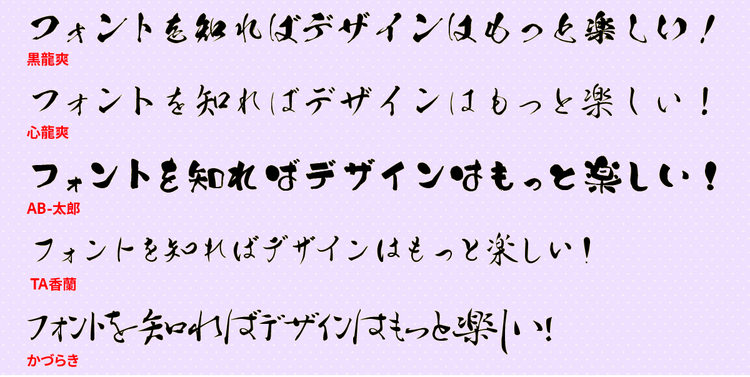 フォントを知ればデザインはもっと楽しい！
黒龍爽

フォントを知ればデザインはもっと楽しい！
心龍爽

フォントを知ればデザインはもっと楽しい！
AB-太郎

フォントを知ればデザインはもっと楽しい！
TA香蘭

フォントを知ればデザインはもっと楽しい！
かづらき